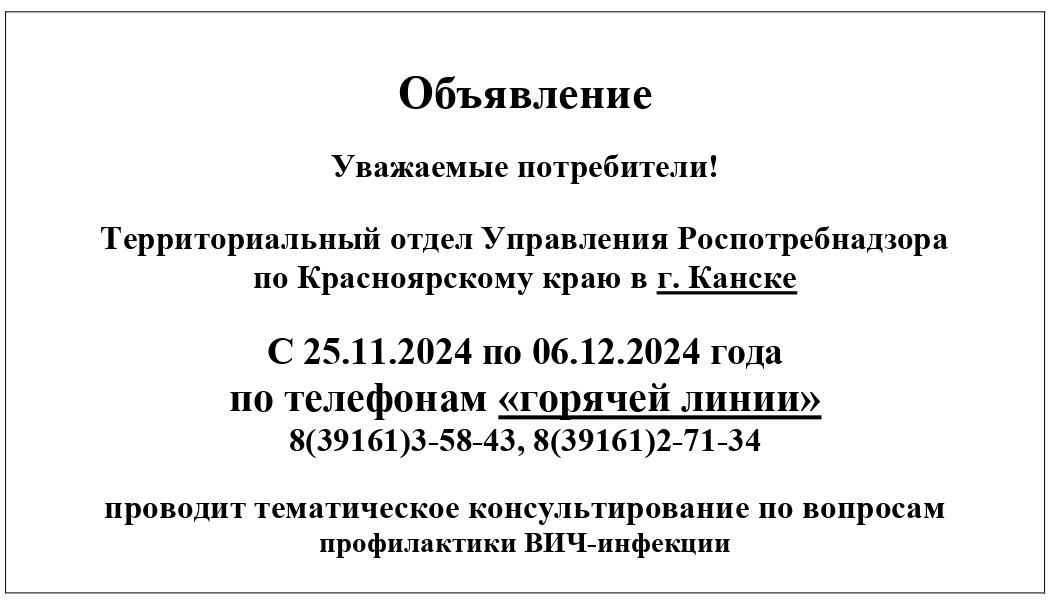 Объявление

Уважаемые потребители!

Территориальный отдел Управления Роспотребнадзора по Красноярскому краю в г. Канске

С 25.11.2024 по 06.12.2024 года
по телефонам «горячей линии»
8(39161)3-58-43, 8(39161)2-71-34

проводит тематическое консультирование по вопросам профилактики ВИЧ-инфекции